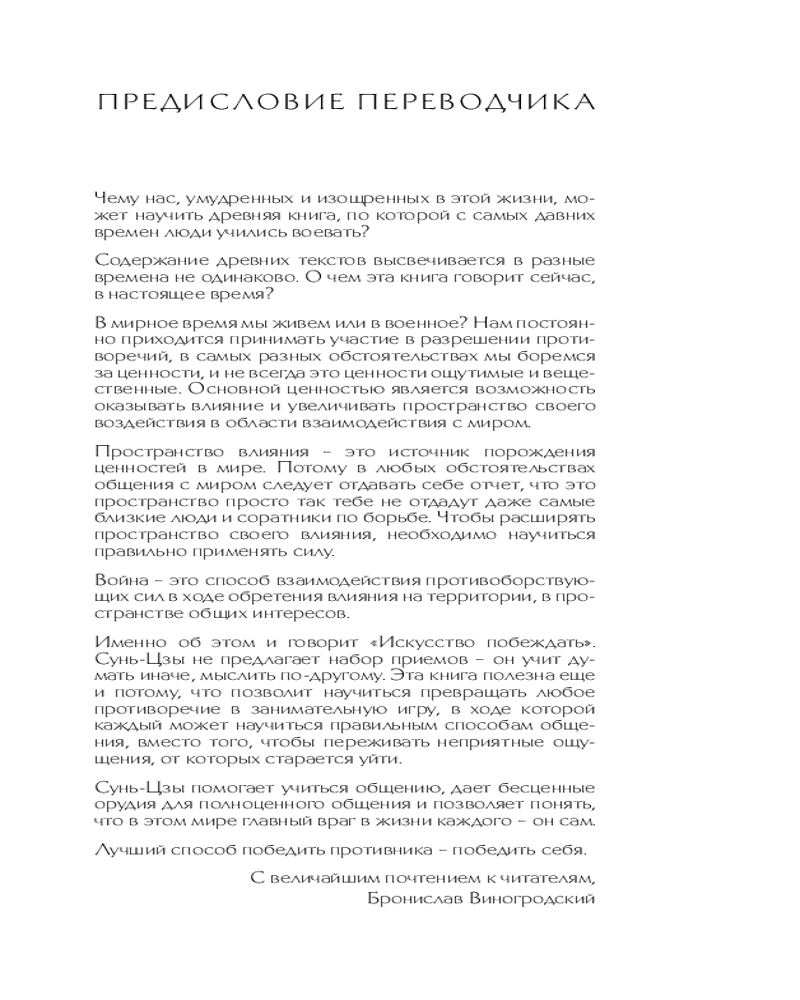 ПРЕДИСЛОВИЕ ПЕРЕВОДЧИКА

Чему нас, умудренных и изощренных в этой жизни, может научить древняя книга, по которой с самых давних времен люди учились воевать?

Содержание древних текстов высвечивается в разные времена не одинаково. О чем эта книга говорит сейчас, в настоящее время?

В мирное время мы живем или в военное? Нам постоянно приходится принимать участие в разрешении противоречий, в самых разных обстоятельствах мы боремся за ценности, и не всегда это ценности ощутимые и вещественные. Основной ценностью является возможность оказывать влияние и увеличивать пространство своего воздействия в области взаимодействия с миром.

Пространство влияния – это источник порождения ценностей в мире. Потому в любых обстоятельствах общения с миром следует отдавать себе отчет, что это пространство просто так тебе не отдадут даже самые близкие люди и соратники по борьбе. Чтобы расширять пространство своего влияния, необходимо научиться правильно применять силу.

Война – это способ взаимодействия противоборствующих сил в ходе обретения влияния на территории, в пространстве общих интересов.

Именно об этом и говорит «Искусство побеждать». Сунь-Цзы не предлагает набор приемов – он учит думать иначе, мыслить по-другому. Эта книга полезна еще и потому, что позволит научиться превращать любое противоречие в занимательную игру, в ходе которой каждый может научиться правильным способам общения, вместо того, чтобы переживать неприятные ощущения, от которых старается уйти.

Сунь-Цзы помогает учиться общению, дает бесценные орудия для полноценного общения и позволяет понять, что в этом мире главный враг в жизни каждого – он сам.

Лучший способ победить противника – победить себя.

С величайшим почтением к читателям,
Бронислав Виногродский